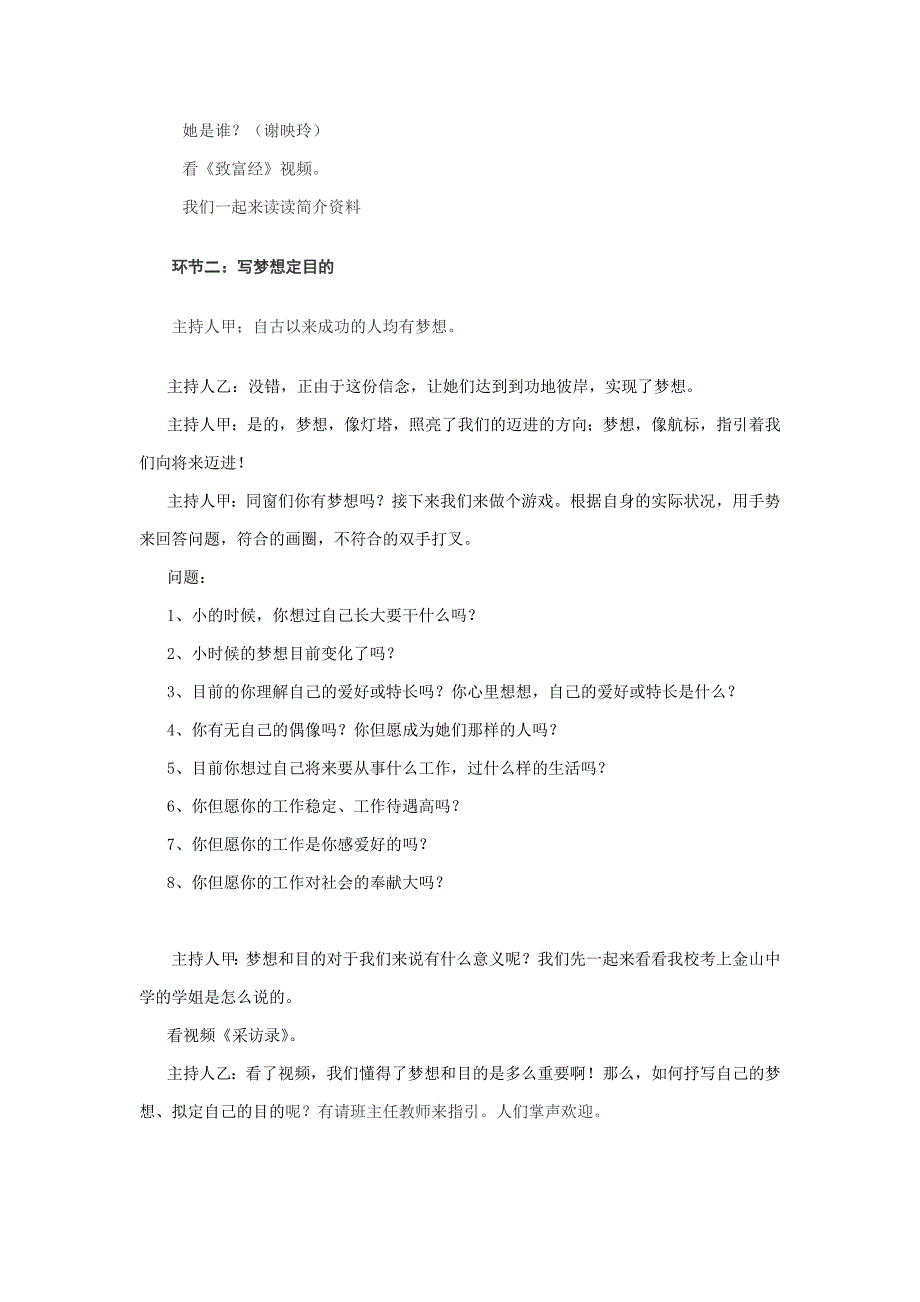 她是谁？（谢映玲）

看《致富经》视频。

我们一起来读读简介资料

环节二：写梦想定目的

主持人甲；自古以来成功的人均有梦想。

主持人乙：没错，正由于这份信念，让她们达到到功地彼岸，实现了梦想。

主持人甲：是的，梦想，像灯塔，照亮了我们的迈进的方向；梦想，像航标，指引着我们向将来迈进！

主持人甲：同窗们你有梦想吗？接下来我们来做个游戏。根据自身的实际状况，用手势来回答问题，符合的画圈，不符合的双手打叉。

问题：

1、小的时候，你想过自己长大要干什么吗？

2、小时候的梦想目前变化了吗？

3、目前的你理解自己的爱好或特长吗？你心里想想，自己的爱好或特长是什么？

4、你有无自己的偶像吗？你但愿成为她们那样的人吗？

5、目前你想过自己将来要从事什么工作，过什么样的生活吗？

6、你但愿你的工作稳定、工作待遇高吗？

7、你但愿你的工作是你感爱好的吗？

8、你但愿你的工作对社会的奉献大吗？

主持人甲：梦想和目的对于我们来说有什么意义呢？我们先一起来看看我校考上金山中学的学姐是怎么说的。

看视频《采访录》。

主持人乙：看了视频，我们懂得了梦想和目的是多么重要啊！那么，如何抒写自己的梦想、拟定自己的目的呢？有请班主任教师来指引。人们掌声欢迎。